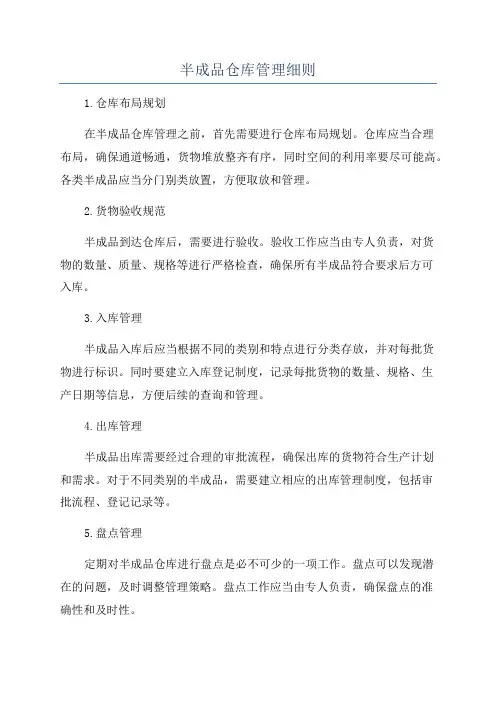 半成品仓库管理细则

1.仓库布局规划

在半成品仓库管理之前，首先需要进行仓库布局规划。仓库应当合理布局，确保通道畅通，货物堆放整齐有序，同时空间的利用率要尽可能高。各类半成品应当分门别类放置，方便取放和管理。

2.货物验收规范

半成品到达仓库后，需要进行验收。验收工作应当由专人负责，对货物的数量、质量、规格等进行严格检查，确保所有半成品符合要求后方可入库。

3.入库管理

半成品入库后应当根据不同的类别和特点进行分类存放，并对每批货物进行标识。同时要建立入库登记制度，记录每批货物的数量、规格、生产日期等信息，方便后续的查询和管理。

4.出库管理

半成品出库需要经过合理的审批流程，确保出库的货物符合生产计划和需求。对于不同类别的半成品，需要建立相应的出库管理制度，包括审批流程、登记记录等。

5.盘点管理

定期对半成品仓库进行盘点是必不可少的一项工作。盘点可以发现潜在的问题，及时调整管理策略。盘点工作应当由专人负责，确保盘点的准确性和及时性。